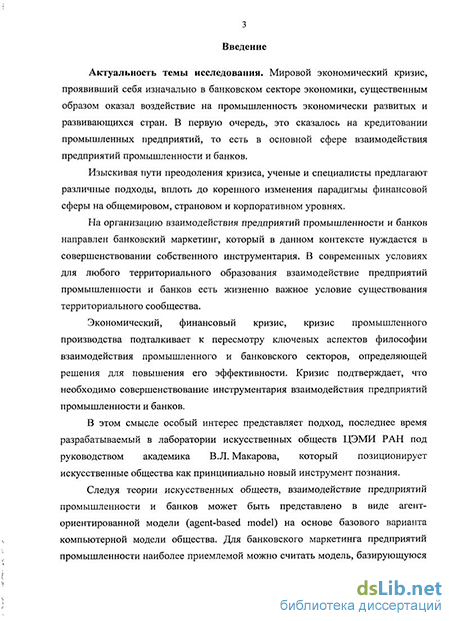 3

Введение

Актуальность темы исследования. Мировой экономический кризис, проявивший себя изначально в банковском секторе экономики, существенным образом оказал воздействие на промышленность экономически развитых и развивающихся стран. В первую очередь, это сказалось на кредитовании промышленных предприятий, то есть в основной сфере взаимодействия предприятий промышленности и банков.

Изыскивая пути преодоления кризиса, ученые и специалисты предлагают различные подходы, вплоть до коренного изменения парадигмы финансовой сферы на общемировом, страновом и корпоративном уровнях.

На организацию взаимодействия предприятий промышленности и банков направлен банковский маркетинг, который в данном контексте нуждается в совершенствовании собственного инструментария. В современных условиях для любого территориального образования взаимодействие предприятий промышленности и банков есть жизненно важное условие существования территориального сообщества.

Экономический, финансовый кризис, кризис промышленного производства подталкивает к пересмотру ключевых аспектов философии взаимодействия промышленного и банковского секторов, определяющей решения для повышения его эффективности. Кризис подтверждает, что необходимо совершенствование инструментария взаимодействия предприятий промышленности и банков.

В этом смысле особый интерес представляет подход, последнее время разрабатываемый в лаборатории искусственных обществ ЦЭМИ РАН под руководством академика В.Л. Макарова, который позиционирует искусственные общества как принципиально новый инструмент познания.

Следуя теории искусственных обществ, взаимодействие предприятий промышленности и банков может быть представлено в виде агент-ориентированной модели (agent-based model) на основе базового варианта компьютерной модели общества. Для банковского маркетинга предприятий промышленности наиболее приемлемой можно считать модель, базирующуюся

dsLib.net
библиотека диссертаций